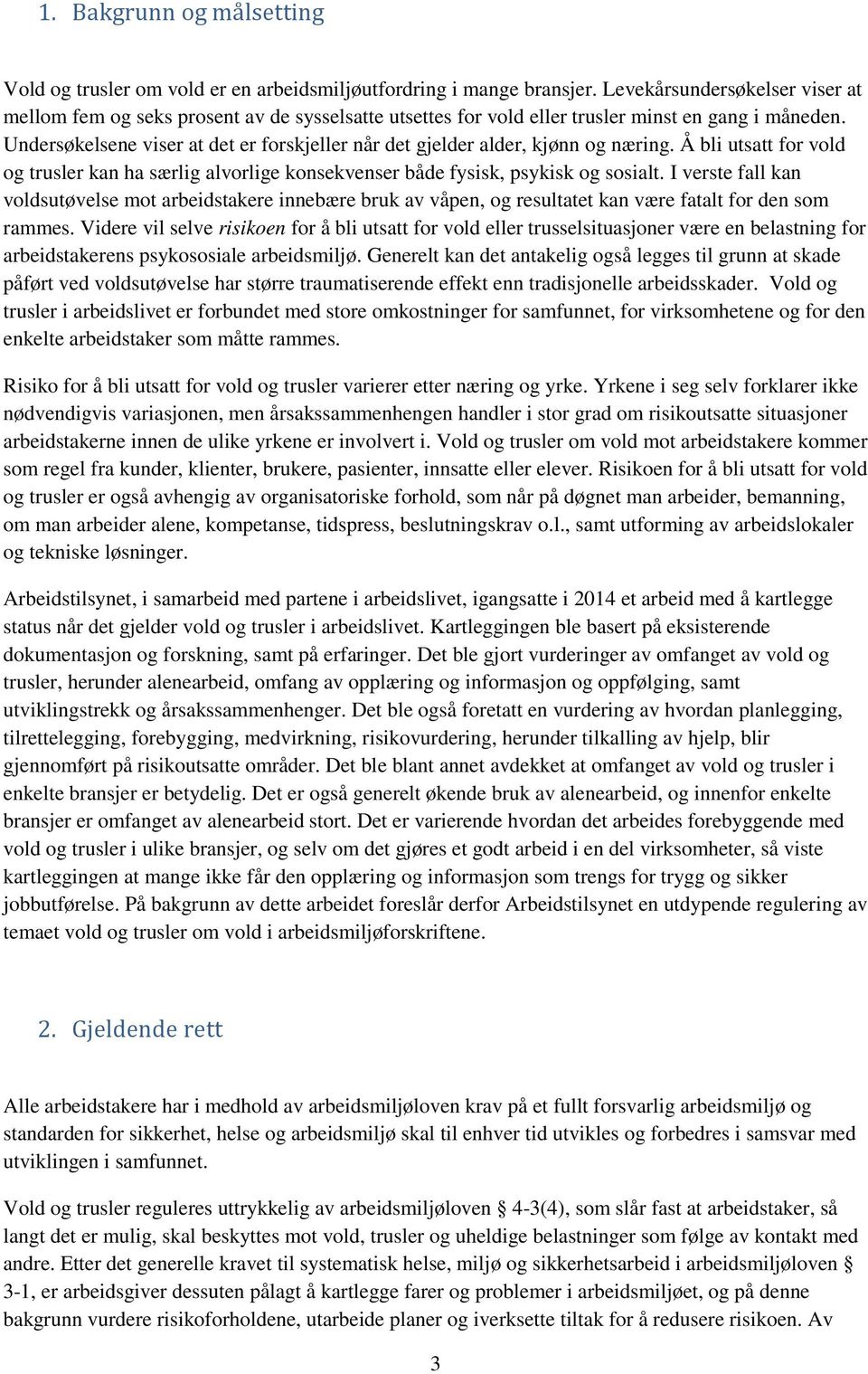 1. Bakgrunn og målsetting

Vold og trusler om vold er en arbeidsmiljøutfordring i mange bransjer. Levekårsundersøkelser viser at mellom fem og seks prosent av de sysselsatte utsettes for vold eller trusler minst en gang i måneden. Undersøkelsene viser at det er forskjeller når det gjelder alder, kjønn og næring. Å bli utsatt for vold og trusler kan ha særlig alvorlige konsekvenser både fysisk, psykisk og sosialt. I verste fall kan voldsutøvelse mot arbeidstakere innebære bruk av våpen, og resultatet kan være fatalt for den som rammes. Videre vil selve risikoen for å bli utsatt for vold eller trusselsituasjoner være en belastning for arbeidstakerens psykososiale arbeidsmiljø. Generelt kan det antakelig også legges til grunn at skade påført ved voldsutøvelse har større traumatiserende effekt enn tradisjonelle arbeidsskader. Vold og trusler i arbeidslivet er forbundet med store omkostninger for samfunnet, for virksomhetene og for den enkelte arbeidstaker som måtte rammes.

Risiko for å bli utsatt for vold og trusler varierer etter næring og yrke. Yrkene i seg selv forklarer ikke nødvendigvis variasjonen, men årsakssammenhengen handler i stor grad om risikoutsatte situasjoner arbeidstakerne innen de ulike yrkene er involvert i. Vold og trusler om vold mot arbeidstakere kommer som regel fra kunder, klienter, brukere, pasienter, innsatte eller elever. Risikoen for å bli utsatt for vold og trusler er også avhengig av organisatoriske forhold, som når på døgnet man arbeider, bemanning, om man arbeider alene, kompetanse, tidspress, beslutningskrav o.l., samt utforming av arbeidslokaler og tekniske løsninger.

Arbeidstilsynet, i samarbeid med partene i arbeidslivet, igangsatte i 2014 et arbeid med å kartlegge status når det gjelder vold og trusler i arbeidslivet. Kartleggingen ble basert på eksisterende dokumentasjon og forskning, samt på erfaringer. Det ble gjort vurderinger av omfanget av vold og trusler, herunder alenearbeid, omfang av opplæring og informasjon og oppfølging, samt utviklingstrekk og årsakssammenhenger. Det ble også foretatt en vurdering av hvordan planlegging, tilrettelegging, forebygging, medvirkning, risikovurdering, herunder tilkalling av hjelp, blir gjennomført på risikoutsatte områder. Det ble blant annet avdekket at omfanget av vold og trusler i enkelte bransjer er betydelig. Det er også generelt økende bruk av alenearbeid, og innenfor enkelte bransjer er omfanget av alenearbeid stort. Det er varierende hvordan det arbeides forebyggende med vold og trusler i ulike bransjer, og selv om det gjøres et godt arbeid i en del virksomheter, så viste kartleggingen at mange ikke får den opplæring og informasjon som trengs for trygg og sikker jobbutførelse. På bakgrunn av dette arbeidet foreslår derfor Arbeidstilsynet en utdypende regulering av temaet vold og trusler om vold i arbeidsmiljøforskriftene.

2. Gjeldende rett

Alle arbeidstakere har i medhold av arbeidsmiljøloven krav på et fullt forsvarlig arbeidsmiljø og standarden for sikkerhet, helse og arbeidsmiljø skal til enhver tid utvikles og forbedres i samsvar med utviklingen i samfunnet.

Vold og trusler reguleres uttrykkelig av arbeidsmiljøloven § 4-3(4), som slår fast at arbeidstaker, så langt det er mulig, skal beskyttes mot vold, trusler og uheldige belastninger som følge av kontakt med andre. Etter det generelle kravet til systematisk helse, miljø og sikkerhetsarbeid i arbeidsmiljøloven § 3-1, er arbeidsgiver dessuten pålagt å kartlegge farer og problemer i arbeidsmiljøet, og på denne bakgrunn vurdere risikoforholdene, utarbeide planer og iverksette tiltak for å redusere risikoen. Av

3